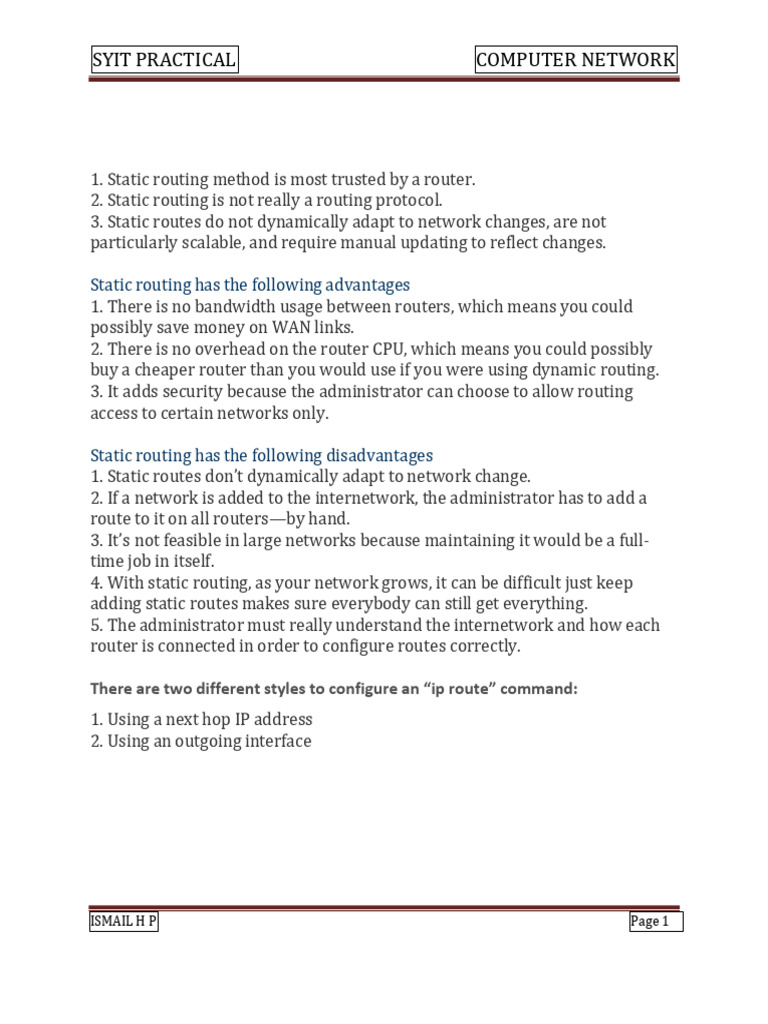 SYIT PRACTICAL

COMPUTER NETWORK

1. Static routing method is most trusted by a router.
2. Static routing is not really a routing protocol.
3. Static routes do not dynamically adapt to network changes, are not particularly scalable, and require manual updating to reflect changes.

Static routing has the following advantages
1. There is no bandwidth usage between routers, which means you could possibly save money on WAN links.
2. There is no overhead on the router CPU, which means you could possibly buy a cheaper router than you would use if you were using dynamic routing.
3. It adds security because the administrator can choose to allow routing access to certain networks only.

Static routing has the following disadvantages
1. Static routes don't dynamically adapt to network change.
2. If a network is added to the internetwork, the administrator has to add a route to it on all routers—by hand.
3. It's not feasible in large networks because maintaining it would be a full-time job in itself.
4. With static routing, as your network grows, it can be difficult just keep adding static routes makes sure everybody can still get everything.
5. The administrator must really understand the internetwork and how each router is connected in order to configure routes correctly.

There are two different styles to configure an "ip route" command:

1. Using a next hop IP address
2. Using an outgoing interface

ISMAIL H P

Page 1